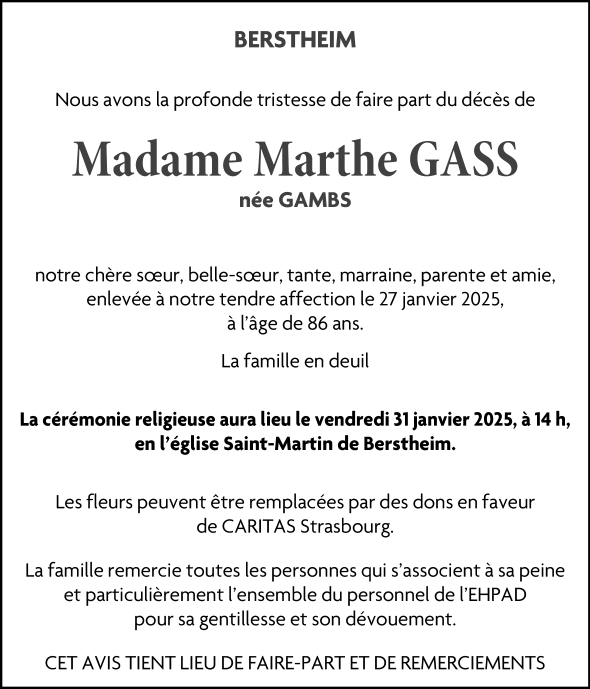 BERSTHEIM

Nous avons la profonde tristesse de faire part du décès de

Madame Marthe GASS
née GAMBS

notre chère sœur, belle-sœur, tante, marraine, parente et amie, enlevée à notre tendre affection le 27 janvier 2025, à l'âge de 86 ans.

La famille en deuil

La cérémonie religieuse aura lieu le vendredi 31 janvier 2025, à 14 h, en l'église Saint-Martin de Berstheim.

Les fleurs peuvent être remplacées par des dons en faveur de CARITAS Strasbourg.

La famille remercie toutes les personnes qui s'associent à sa peine et particulièrement l'ensemble du personnel de l'EHPAD pour sa gentillesse et son dévouement.

CET AVIS TIENT LIEU DE FAIRE-PART ET DE REMERCIEMENTS